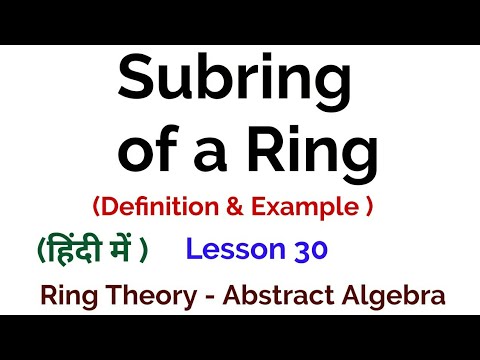 Subring of a Ring

(Definition & Example )

(हिंदी में )   Lesson 30

Ring Theory - Abstract Algebra